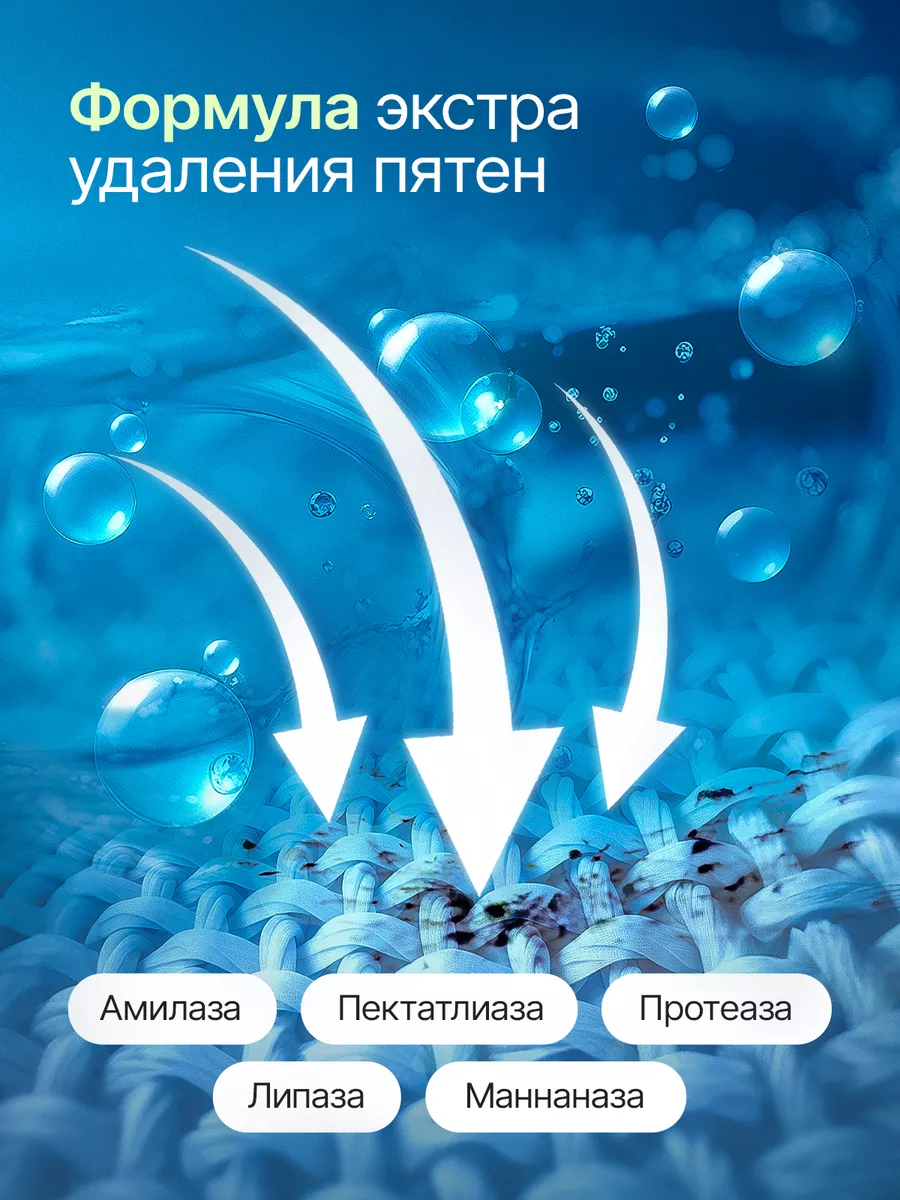 Формула экстра удаления пятен

Амилаза

Пектатлиаза

Протеаза

Липаза

Маннаназа